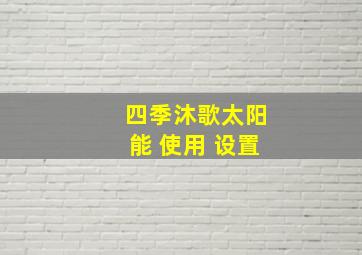 四季沐歌太阳能 使用 设置